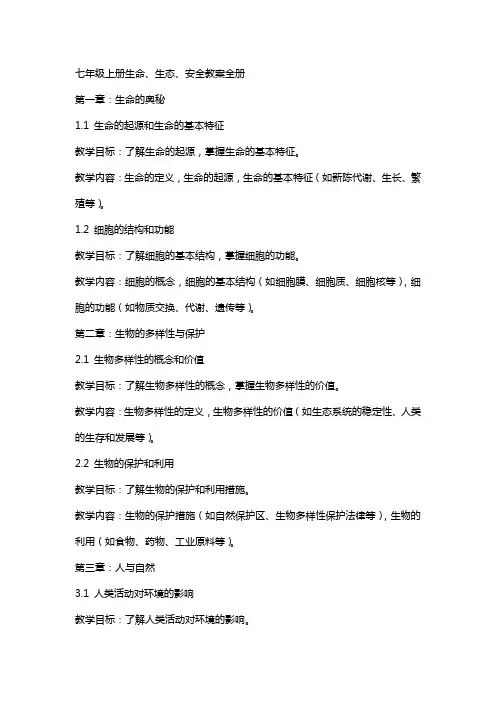 七年级上册生命、生态、安全教案全册

第一章：生命的奥秘

1.1 生命的起源和生命的基本特征

教学目标：了解生命的起源，掌握生命的基本特征。

教学内容：生命的定义，生命的起源，生命的基本特征（如新陈代谢、生长、繁殖等）。

1.2 细胞的结构和功能

教学目标：了解细胞的基本结构，掌握细胞的功能。

教学内容：细胞的概念，细胞的基本结构（如细胞膜、细胞质、细胞核等），细胞的功能（如物质交换、代谢、遗传等）。

第二章：生物的多样性与保护

2.1 生物多样性的概念和价值

教学目标：了解生物多样性的概念，掌握生物多样性的价值。

教学内容：生物多样性的定义，生物多样性的价值（如生态系统的稳定性、人类的生存和发展等）。

2.2 生物的保护和利用

教学目标：了解生物的保护和利用措施。

教学内容：生物的保护措施（如自然保护区、生物多样性保护法律等），生物的利用（如食物、药物、工业原料等）。

第三章：人与自然

3.1 人类活动对环境的影响

教学目标：了解人类活动对环境的影响。